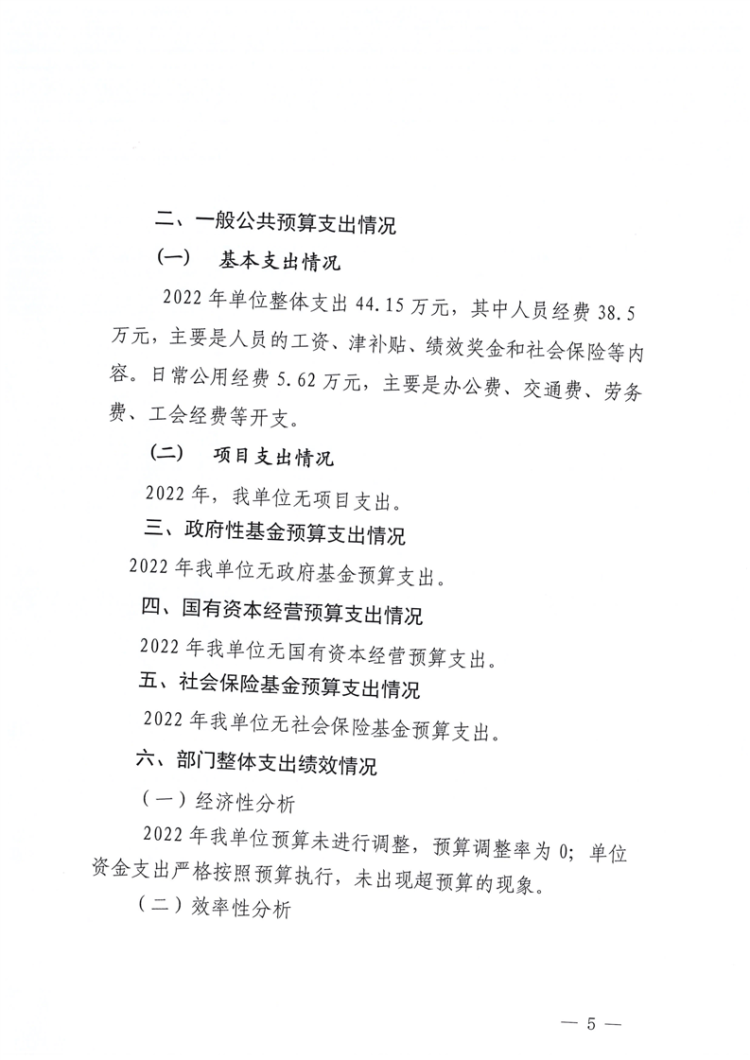 二、一般公共预算支出情况

（一）　基本支出情况

2022 年单位整体支出 44.15 万元，其中人员经费 38.5 万元，主要是人员的工资、津补贴、绩效奖金和社会保险等内容。日常公用经费 5.62 万元，主要是办公费、交通费、劳务费、工会经费等开支。

（二）　项目支出情况

2022 年，我单位无项目支出。

三、政府性基金预算支出情况

2022 年我单位无政府基金预算支出。

四、国有资本经营预算支出情况

2022 年我单位无国有资本经营预算支出。

五、社会保险基金预算支出情况

2022 年我单位无社会保险基金预算支出。

六、部门整体支出绩效情况

（一）经济性分析

2022 年我单位预算未进行调整，预算调整率为 0；单位资金支出严格按照预算执行，未出现超预算的现象。

（二）效率性分析

— 5 —